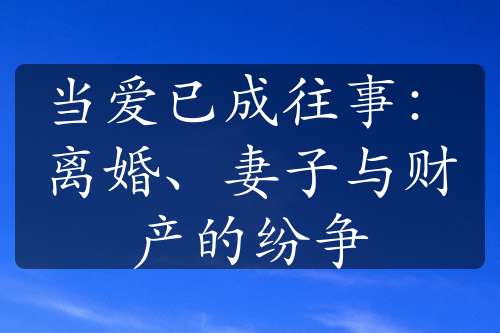 当爱已成往事：离婚、妻子与财产的纷争